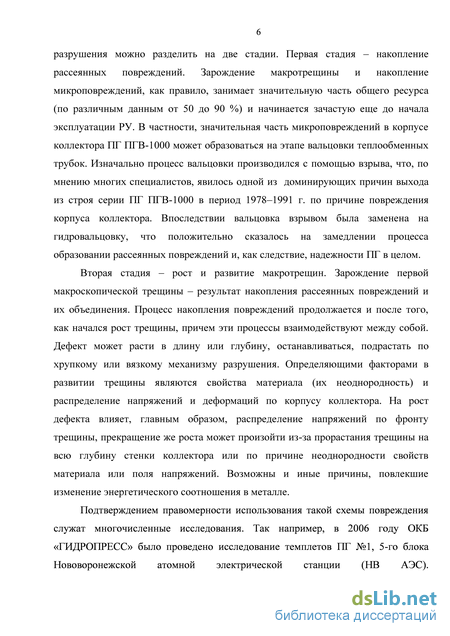 6

разрушения можно разделить на две стадии. Первая стадия – накопление рассеянных повреждений. Зарождение макротрещины и накопление микроповреждений, как правило, занимает значительную часть общего ресурса (по различным данным от 50 до 90 %) и начинается зачастую еще до начала эксплуатации РУ. В частности, значительная часть микроповреждений в корпусе коллектора ПГ ПГВ-1000 может образоваться на этапе вальцовки теплообменных трубок. Изначально процесс вальцовки производился с помощью взрыва, что, по мнению многих специалистов, явилось одной из доминирующих причин выхода из строя серии ПГ ПГВ-1000 в период 1978–1991 г. по причине повреждения корпуса коллектора. Впоследствии вальцовка взрывом была заменена на гидровальцовку, что положительно сказалось на замедлении процесса образовании рассеянных повреждений и, как следствие, надежности ПГ в целом.

Вторая стадия – рост и развитие макротрещин. Зарождение первой макроскопической трещины – результат накопления рассеянных повреждений и их объединения. Процесс накопления повреждений продолжается и после того, как начался рост трещины, причем эти процессы взаимодействуют между собой. Дефект может расти в длину или глубину, останавливаться, подрастать по хрупкому или вязкому механизму разрушения. Определяющими факторами в развитии трещины являются свойства материала (их неоднородность) и распределение напряжений и деформаций по корпусу коллектора. На рост дефекта влияет, главным образом, распределение напряжений по фронту трещины, прекращение же роста может произойти из-за прорастания трещины на всю глубину стенки коллектора или по причине неоднородности свойств материала или поля напряжений. Возможны и иные причины, повлекшие изменение энергетического соотношения в металле.

Подтверждением правомерности использования такой схемы повреждения служат многочисленные исследования. Так например, в 2006 году ОКБ «ГИДРОПРЕСС» было проведено исследование темплетов ПГ №1, 5-го блока Нововоронежской атомной электрической станции (НВ АЭС).

dsLib.net
библиотека диссертаций